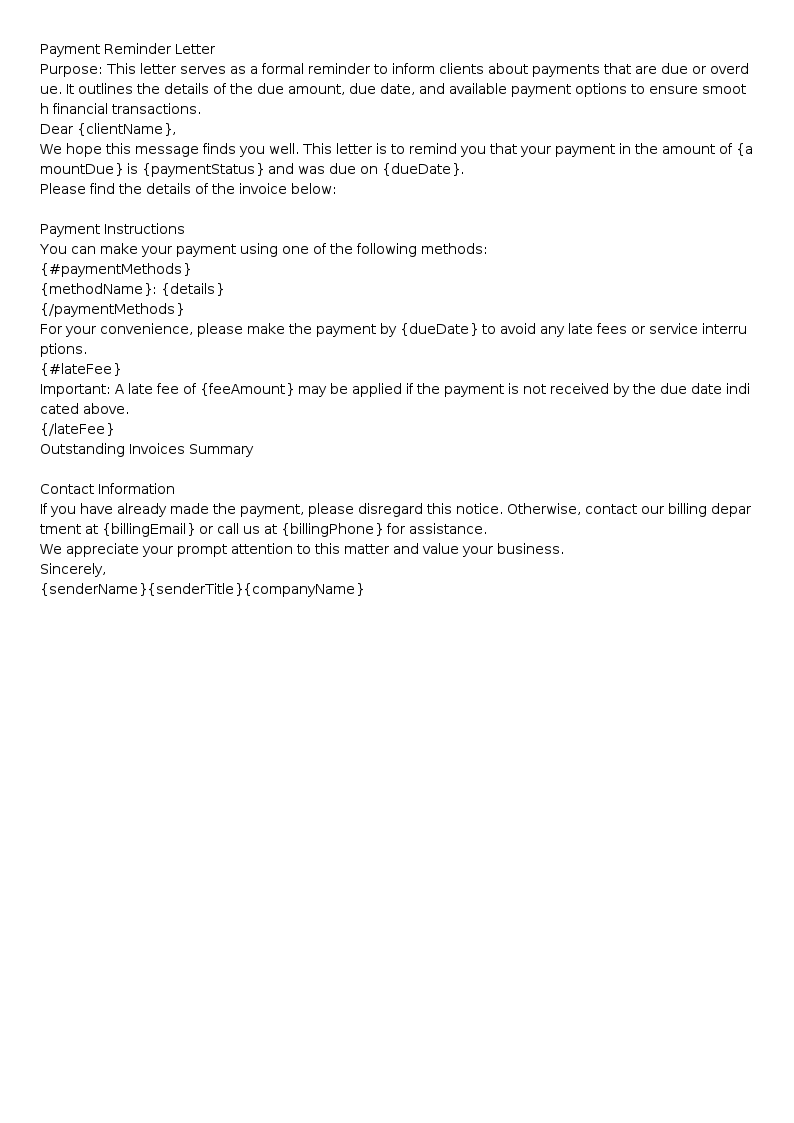 Payment Reminder Letter

Purpose: This letter serves as a formal reminder to inform clients about payments that are due or overdue. It outlines the details of the due amount, due date, and available payment options to ensure smooth financial transactions.

Dear {clientName},

We hope this message finds you well. This letter is to remind you that your payment in the amount of {amountDue} is {paymentStatus} and was due on {dueDate}.

Please find the details of the invoice below:

Payment Instructions

You can make your payment using one of the following methods:

{#paymentMethods}

{methodName}: {details}

{/paymentMethods}

For your convenience, please make the payment by {dueDate} to avoid any late fees or service interruptions.

{#lateFee}

Important: A late fee of {feeAmount} may be applied if the payment is not received by the due date indicated above.

{/lateFee}

Outstanding Invoices Summary

Contact Information

If you have already made the payment, please disregard this notice. Otherwise, contact our billing department at {billingEmail} or call us at {billingPhone} for assistance.

We appreciate your prompt attention to this matter and value your business.

Sincerely,

{senderName}{senderTitle}{companyName}